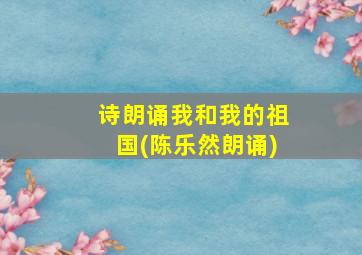 诗朗诵我和我的祖国(陈乐然朗诵)